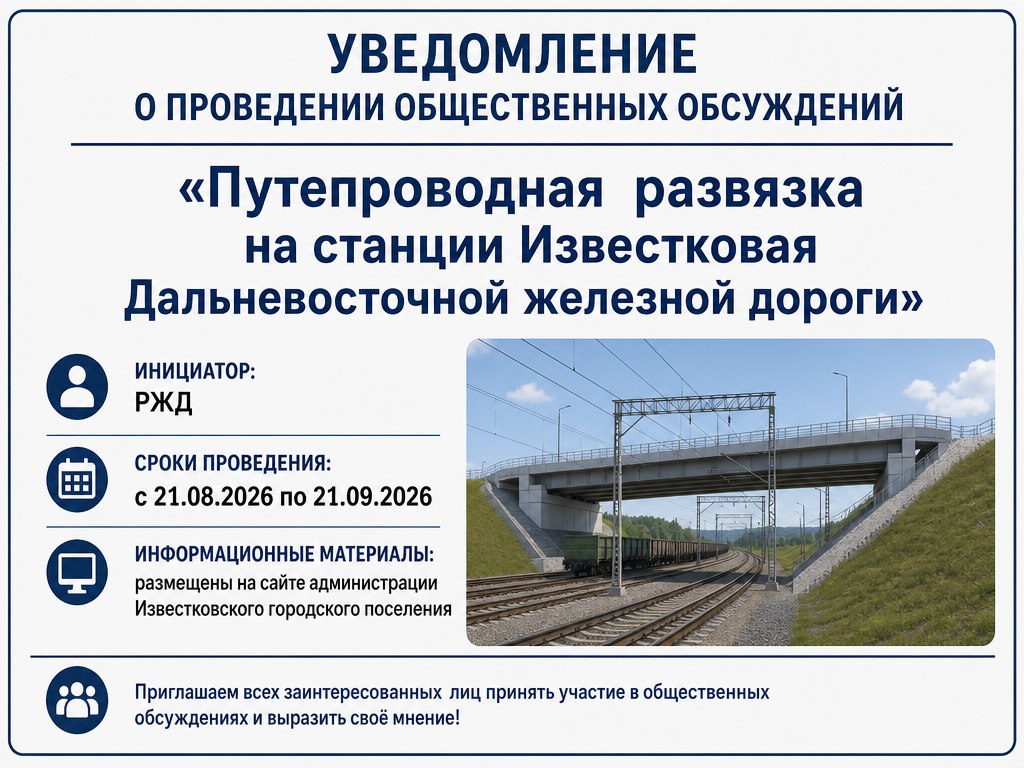 УВЕДОМЛЕНИЕ
О ПРОВЕДЕНИИ ОБЩЕСТВЕННЫХ ОБСУЖДЕНИЙ

«Путепроводная развязка на станции Известковая Дальневосточной железной дороги»

ИНИЦИАТОР:
РЖД

СРОКИ ПРОВЕДЕНИЯ:
с 21.08.2026 по 21.09.2026

ИНФОРМАЦИОННЫЕ МАТЕРИАЛЫ:
размещены на сайте администрации Известковского городского поселения

Приглашаем всех заинтересованных лиц принять участие в общественных обсуждениях и выразить своё мнение!